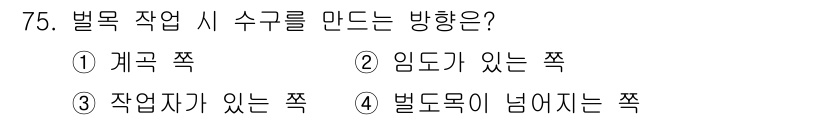 75. 벌목 작업 시 수구를 만드는 방향은?

① 계곡 쪽 ② 임도가 있는 쪽

③ 작업자가 있는 쪽 ④ 벌도목이 넘어지는 쪽